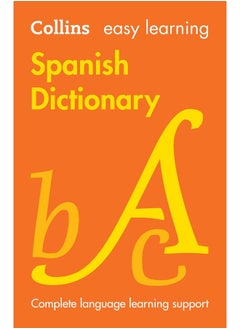 Collins easy learning

Spanish Dictionary

b A c

Complete language learning support